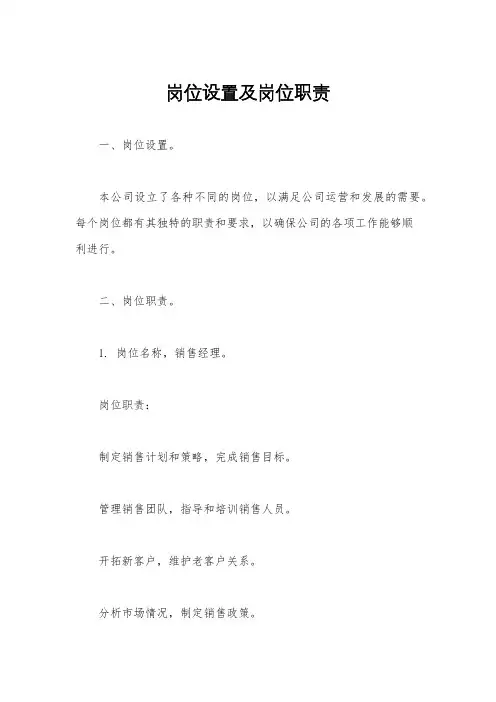 岗位设置及岗位职责

一、岗位设置。

本公司设立了各种不同的岗位，以满足公司运营和发展的需要。每个岗位都有其独特的职责和要求，以确保公司的各项工作能够顺利进行。

二、岗位职责。

1. 岗位名称，销售经理。

岗位职责：

制定销售计划和策略，完成销售目标。

管理销售团队，指导和培训销售人员。

开拓新客户，维护老客户关系。

分析市场情况，制定销售政策。